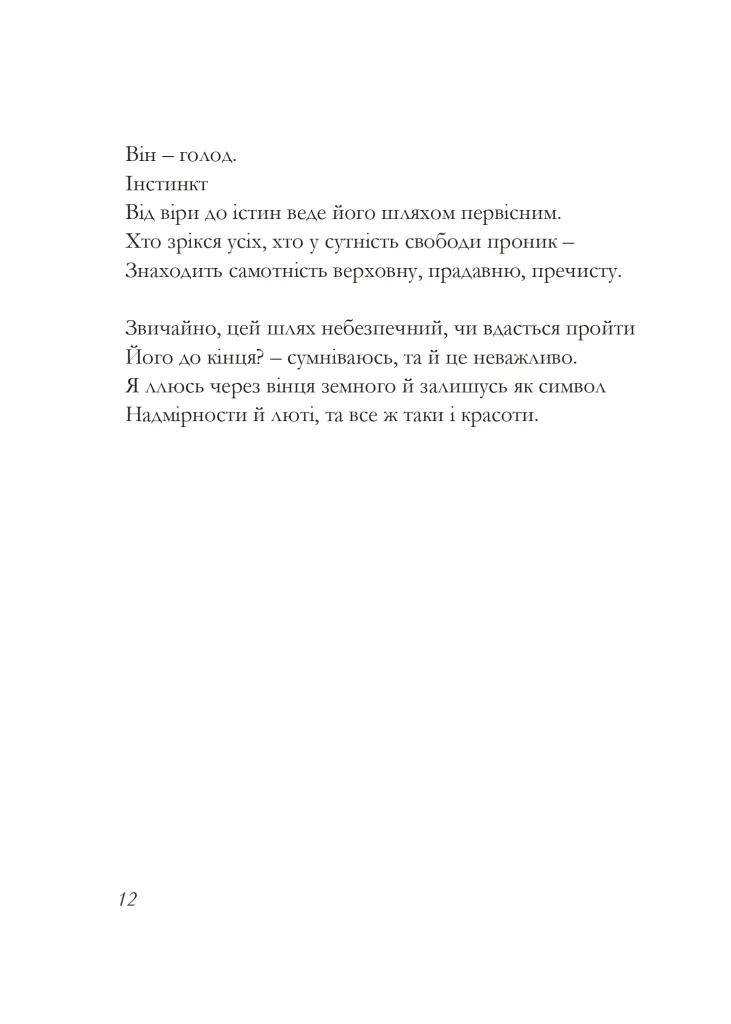 Він – голод.
Інстинкт
Від віри до істин веде його шляхом первісним.
Хто зрікся усіх, хто у сутність свободи проник –
Знаходить самотність верховну, прадавню, пречисту.

Звичайно, цей шлях небезпечний, чи вдасться пройти
Його до кінця? – сумніваюсь, та й це неважливо.
Я ллюсь через вінця земного й залишусь як символ
Надмірности й люті, та все ж таки і красоти.

12